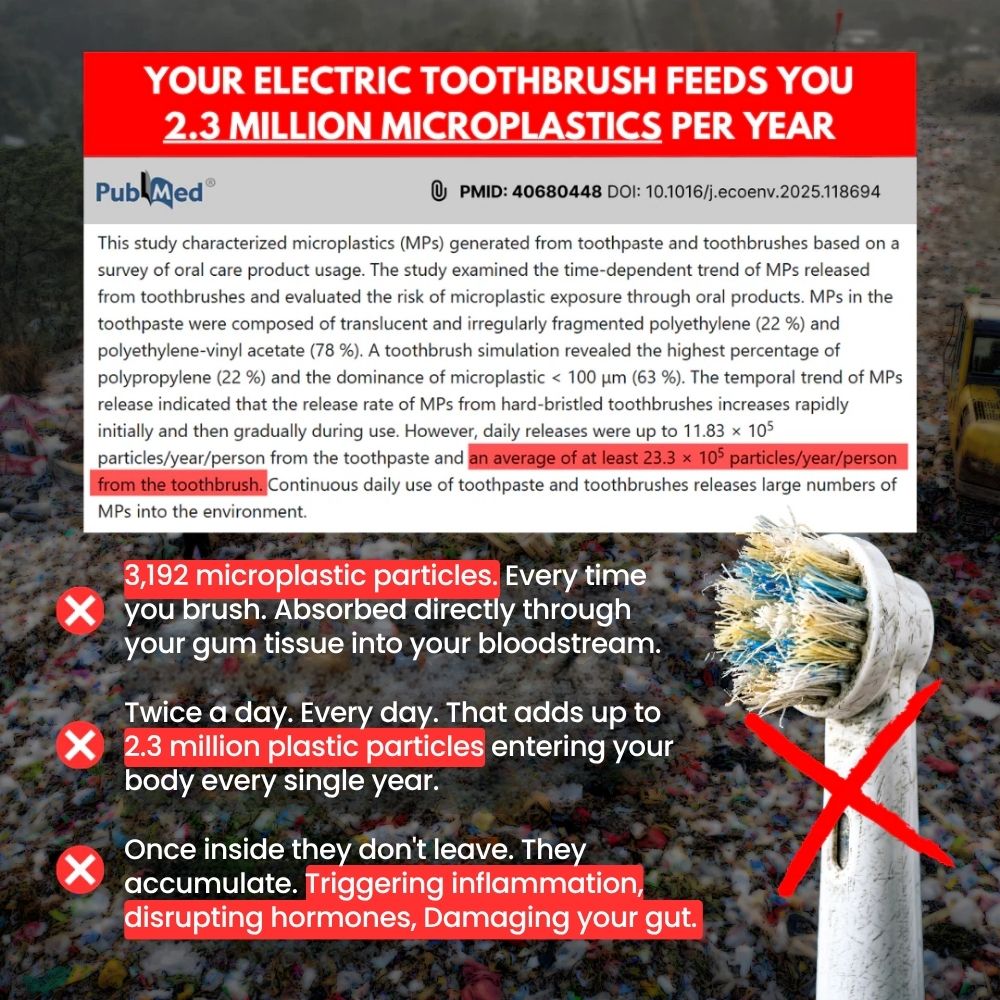 YOUR ELECTRIC TOOTHBRUSH FEEDS YOU 2.3 MILLION MICROPLASTICS PER YEAR

PubMed®

PMID: 40680448 DOI: 10.1016/j.ecoenv.2025.118694

This study characterized microplastics (MPs) generated from toothpaste and toothbrushes based on a survey of oral care product usage. The study examined the time-dependent trend of MPs released from toothbrushes and evaluated the risk of microplastic exposure through oral products. MPs in the toothpaste were composed of translucent and irregularly fragmented polyethylene (22 %) and polyethylene-vinyl acetate (78 %). A toothbrush simulation revealed the highest percentage of polypropylene (22 %) and the dominance of microplastic < 100 μm (63 %). The temporal trend of MPs release indicated that the release rate of MPs from hard-bristled toothbrushes increases rapidly initially and then gradually during use. However, daily releases were up to $11.83 \times 10^5$ particles/year/person from the toothpaste and an average of at least $23.3 \times 10^5$ particles/year/person from the toothbrush. Continuous daily use of toothpaste and toothbrushes releases large numbers of MPs into the environment.

3,192 microplastic particles. Every time you brush. Absorbed directly through your gum tissue into your bloodstream.

Twice a day. Every day. That adds up to 2.3 million plastic particles entering your body every single year.

Once inside they don't leave. They accumulate. Triggering inflammation, disrupting hormones, Damaging your gut.